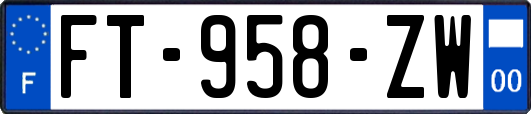 F
FT-958-ZW
00